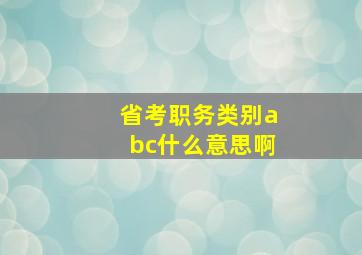 省考职务类别abc什么意思啊